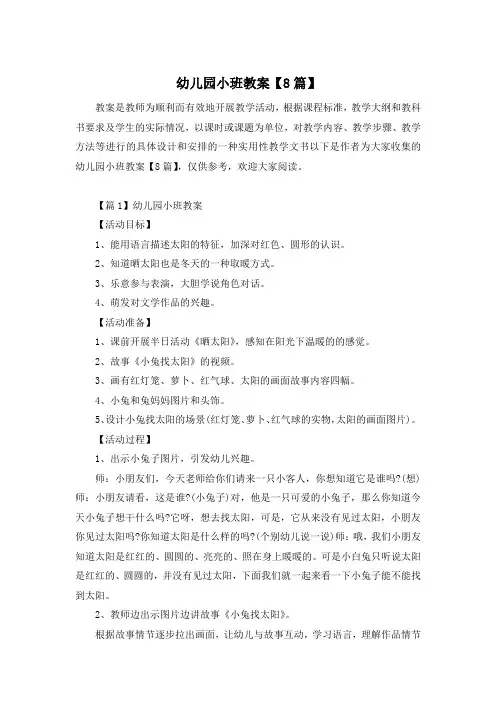 幼儿园小班教案【8篇】

教案是教师为顺利而有效地开展教学活动，根据课程标准，教学大纲和教科书要求及学生的实际情况，以课时或课题为单位，对教学内容、教学步骤、教学方法等进行的具体设计和安排的一种实用性教学文书以下是作者为大家收集的幼儿园小班教案【8篇】，仅供参考，欢迎大家阅读。

【篇1】幼儿园小班教案

【活动目标】

1、能用语言描述太阳的特征，加深对红色、圆形的认识。

2、知道晒太阳也是冬天的一种取暖方式。

3、乐意参与表演，大胆学说角色对话。

4、萌发对文学作品的兴趣。

【活动准备】

1、课前开展半日活动《晒太阳》，感知在阳光下温暖的感觉。

2、故事《小兔找太阳》的视频。

3、画有红灯笼、萝卜、红气球、太阳的画面故事内容四幅。

4、小兔和兔妈妈图片和头饰。

5、设计小兔找太阳的场景(红灯笼、萝卜、红气球的实物,太阳的画面图片)。

【活动过程】

1、出示小兔子图片，引发幼儿兴趣。

师：小朋友们，今天老师给你们请来一只小客人，你想知道它是谁吗?(想)师：小朋友请看，这是谁?(小兔子)对，他是一只可爱的小兔子，那么你知道今天小兔子想干什么吗?它呀，想去找太阳，可是，它从来没有见过太阳，小朋友你见过太阳吗?你知道太阳是什么样的吗?(个别幼儿说一说)师：哦，我们小朋友知道太阳是红红的、圆圆的、亮亮的、照在身上暖暖的。可是小白兔只听说太阳是红红的、圆圆的，并没有见过太阳，下面我们就一起来看一下小兔子能不能找到太阳。

2、教师边出示图片边讲故事《小兔找太阳》。

根据故事情节逐步拉出画面，让幼儿与故事互动，学习语言，理解作品情节